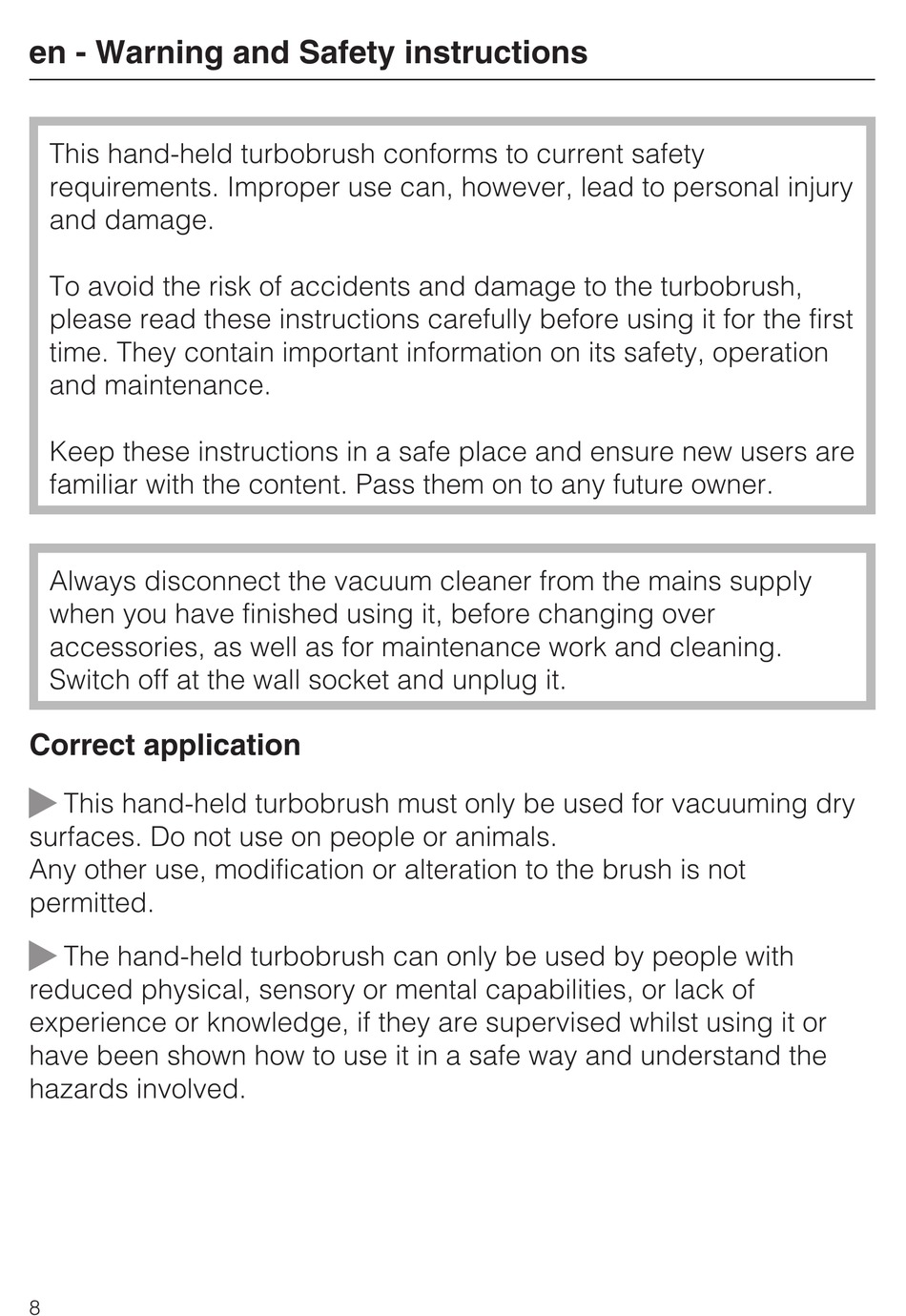 en - Warning and Safety instructions

This hand-held turbobrush conforms to current safety requirements. Improper use can, however, lead to personal injury and damage.

To avoid the risk of accidents and damage to the turbobrush, please read these instructions carefully before using it for the first time. They contain important information on its safety, operation and maintenance.

Keep these instructions in a safe place and ensure new users are familiar with the content. Pass them on to any future owner.

Always disconnect the vacuum cleaner from the mains supply when you have finished using it, before changing over accessories, as well as for maintenance work and cleaning. Switch off at the wall socket and unplug it.

Correct application

This hand-held turbobrush must only be used for vacuuming dry surfaces. Do not use on people or animals.
Any other use, modification or alteration to the brush is not permitted.

The hand-held turbobrush can only be used by people with reduced physical, sensory or mental capabilities, or lack of experience or knowledge, if they are supervised whilst using it or have been shown how to use it in a safe way and understand the hazards involved.

8